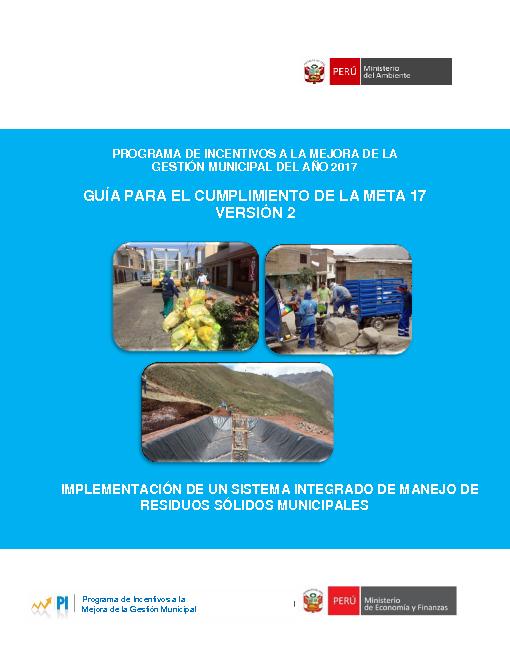 PERÚ Ministerio del Ambiente

PROGRAMA DE INCENTIVOS A LA MEJORA DE LA GESTIÓN MUNICIPAL DEL AÑO 2017

GUÍA PARA EL CUMPLIMIENTO DE LA META 17
VERSIÓN 2

IMPLEMENTACIÓN DE UN SISTEMA INTEGRADO DE MANEJO DE RESIDUOS SÓLIDOS MUNICIPALES

PI Programa de Incentivos a la Mejora de la Gestión Municipal

PERÚ Ministerio de Economía y Finanzas